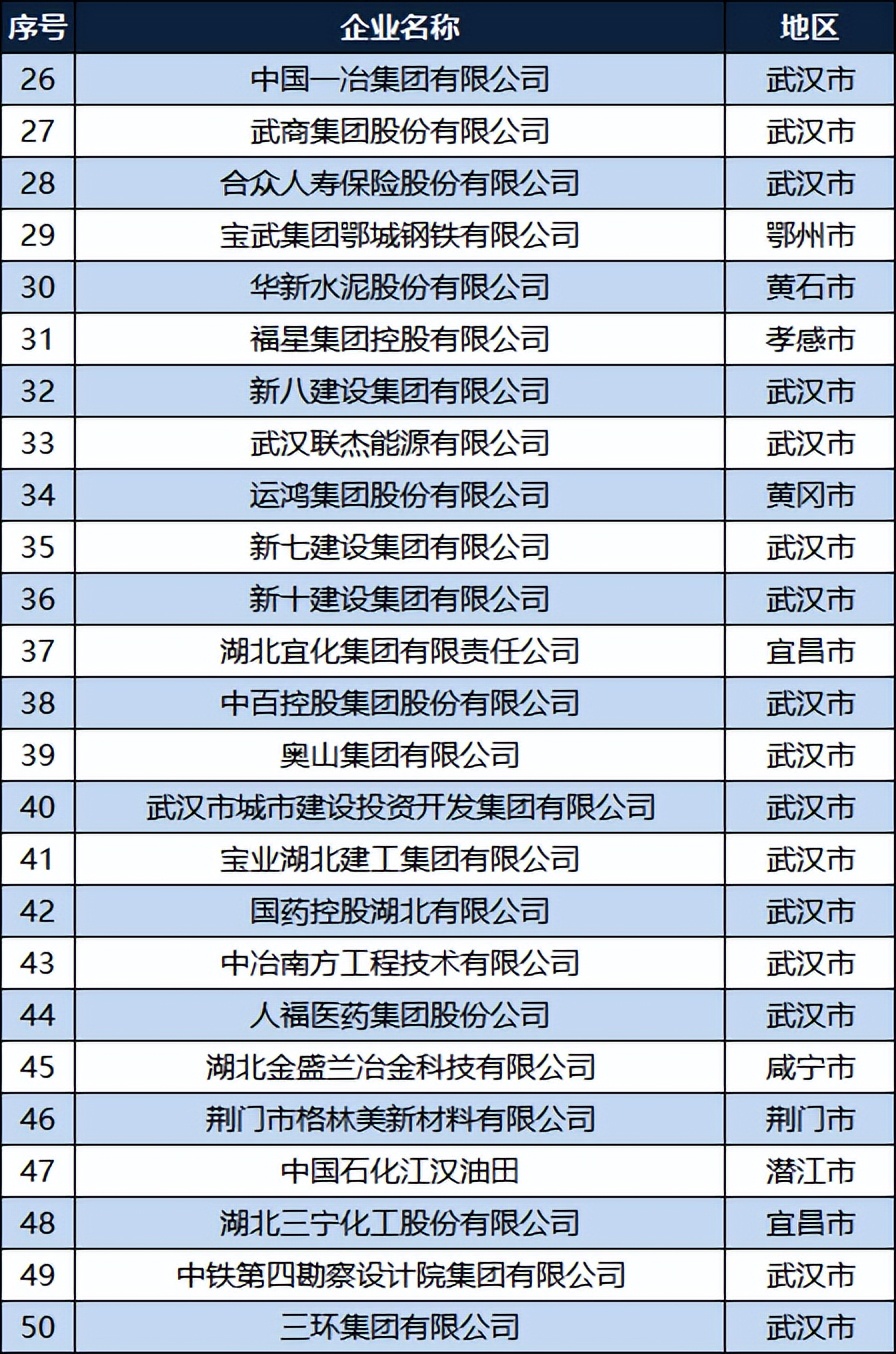 | 序号 | 企业名称 | 地区 |
|---|---|---|
| 26 | 中国一冶集团有限公司 | 武汉市 |
| 27 | 武商集团股份有限公司 | 武汉市 |
| 28 | 合众人寿保险股份有限公司 | 武汉市 |
| 29 | 宝武集团鄂城钢铁有限公司 | 鄂州市 |
| 30 | 华新水泥股份有限公司 | 黄石市 |
| 31 | 福星集团控股有限公司 | 孝感市 |
| 32 | 新八建设集团有限公司 | 武汉市 |
| 33 | 武汉联杰能源有限公司 | 武汉市 |
| 34 | 运鸿集团股份有限公司 | 黄冈市 |
| 35 | 新七建设集团有限公司 | 武汉市 |
| 36 | 新十建设集团有限公司 | 武汉市 |
| 37 | 湖北宜化集团有限责任公司 | 宜昌市 |
| 38 | 中百控股集团股份有限公司 | 武汉市 |
| 39 | 奥山集团有限公司 | 武汉市 |
| 40 | 武汉市城市建设投资开发集团有限公司 | 武汉市 |
| 41 | 宝业湖北建工集团有限公司 | 武汉市 |
| 42 | 国药控股湖北有限公司 | 武汉市 |
| 43 | 中冶南方工程技术有限公司 | 武汉市 |
| 44 | 人福医药集团股份公司 | 武汉市 |
| 45 | 湖北金盛兰冶金科技有限公司 | 咸宁市 |
| 46 | 荆门市格林美新材料有限公司 | 荆门市 |
| 47 | 中国石化江汉油田 | 潜江市 |
| 48 | 湖北三宁化工股份有限公司 | 宜昌市 |
| 49 | 中铁第四勘察设计院集团有限公司 | 武汉市 |
| 50 | 三环集团有限公司 | 武汉市 |